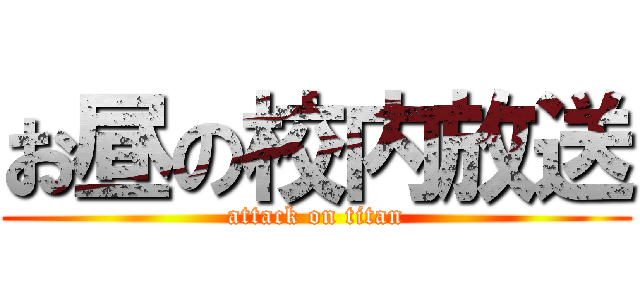 お昼の校内放送

attack on titan